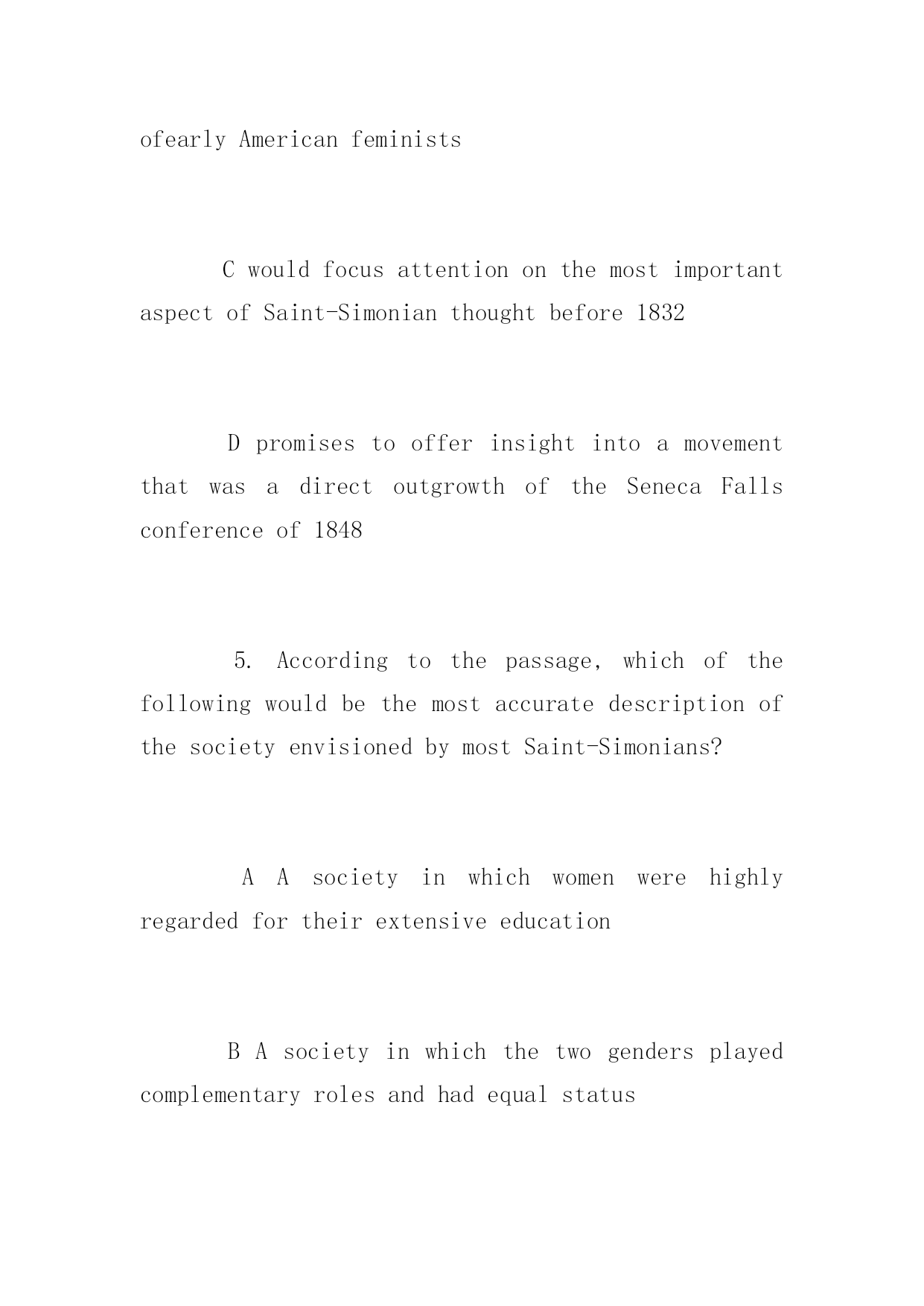 ofearly American feminists

C would focus attention on the most important aspect of Saint-Simonian thought before 1832

D promises to offer insight into a movement that was a direct outgrowth of the Seneca Falls conference of 1848

5. According to the passage, which of the following would be the most accurate description of the society envisioned by most Saint-Simonians?

A A society in which women were highly regarded for their extensive education

B A society in which the two genders played complementary roles and had equal status